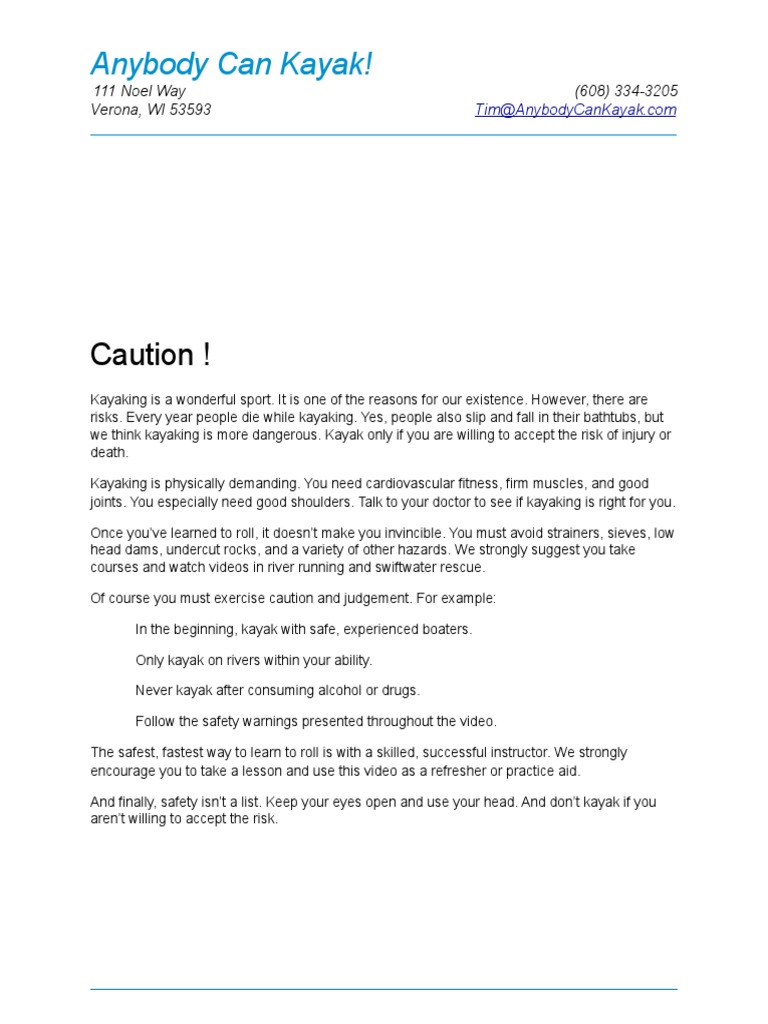 Anybody Can Kayak!

111 Noel Way
Verona, WI 53593

(608) 334-3205
Tim@AnybodyCanKayak.com

Caution !

Kayaking is a wonderful sport. It is one of the reasons for our existence. However, there are risks. Every year people die while kayaking. Yes, people also slip and fall in their bathtubs, but we think kayaking is more dangerous. Kayak only if you are willing to accept the risk of injury or death.

Kayaking is physically demanding. You need cardiovascular fitness, firm muscles, and good joints. You especially need good shoulders. Talk to your doctor to see if kayaking is right for you.

Once you've learned to roll, it doesn't make you invincible. You must avoid strainers, sieves, low head dams, undercut rocks, and a variety of other hazards. We strongly suggest you take courses and watch videos in river running and swiftwater rescue.

Of course you must exercise caution and judgement. For example:

In the beginning, kayak with safe, experienced boaters.

Only kayak on rivers within your ability.

Never kayak after consuming alcohol or drugs.

Follow the safety warnings presented throughout the video.

The safest, fastest way to learn to roll is with a skilled, successful instructor. We strongly encourage you to take a lesson and use this video as a refresher or practice aid.

And finally, safety isn't a list. Keep your eyes open and use your head. And don't kayak if you aren't willing to accept the risk.